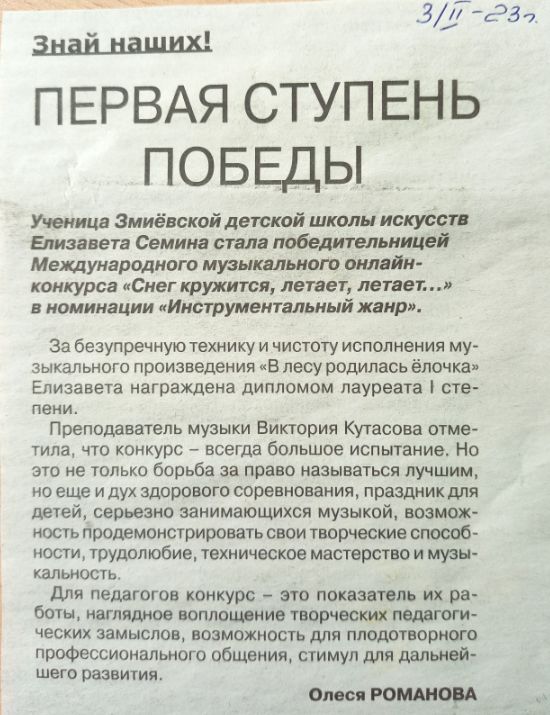 3/II-23г.

Знай наших!

ПЕРВАЯ СТУПЕНЬ ПОБЕДЫ

Ученица Змиёвской детской школы искусств Елизавета Семина стала победительницей Международного музыкального онлайн-конкурса «Снег кружится, летает, летает...» в номинации «Инструментальный жанр».

За безупречную технику и чистоту исполнения музыкального произведения «В лесу родилась ёлочка» Елизавета награждена дипломом лауреата I степени.

Преподаватель музыки Виктория Кутасова отметила, что конкурс – всегда большое испытание. Но это не только борьба за право называться лучшим, но еще и дух здорового соревнования, праздник для детей, серьезно занимающихся музыкой, возможность продемонстрировать свои творческие способности, трудолюбие, техническое мастерство и музыкальность.

Для педагогов конкурс – это показатель их работы, наглядное воплощение творческих педагогических замыслов, возможность для плодотворного профессионального общения, стимул для дальнейшего развития.

Олеся РОМАНОВА